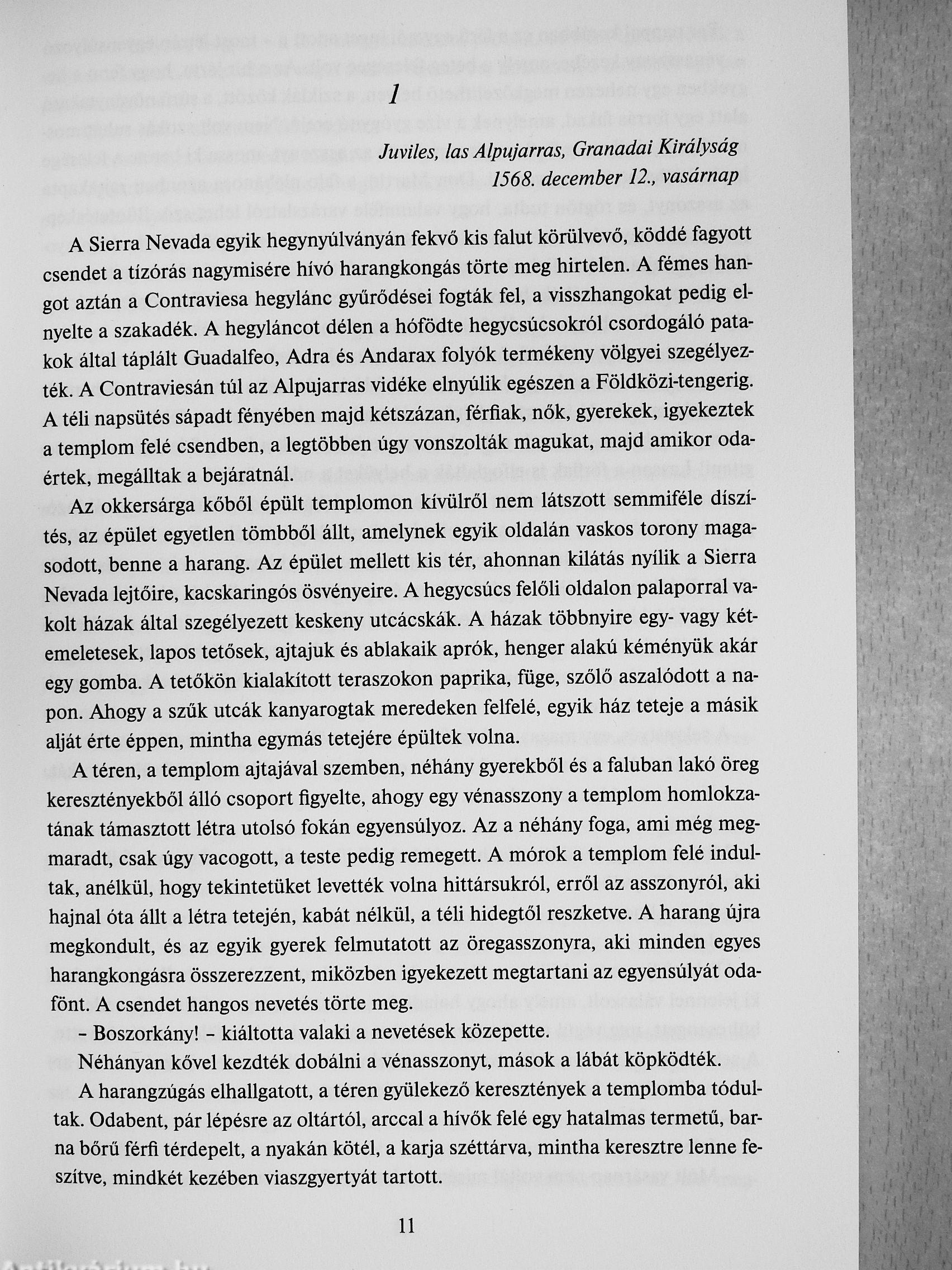 1

Juviles, las Alpujarras, Granadai Királyság
1568. december 12., vasárnap

A Sierra Nevada egyik hegynyúlványán fekvő kis falut körülvevő, köddé fagyott csendet a tízórás nagymisére hívó harangkongás törte meg hirtelen. A fémes hangot aztán a Contraviesa hegylánc gyűrődései fogták fel, a visszhangokat pedig elnyelte a szakadék. A hegyláncot délen a hófödte hegycsúcsokról csordogáló patakok által táplált Guadalfeo, Adra és Andarax folyók termékeny völgyei szegélyezték. A Contraviesán túl az Alpujarras vidéke elnyúlik egészen a Földközi-tengerig. A téli napsütés sápadt fényében majd kétszázan, férfiak, nők, gyerekek, igyekeztek a templom felé csendben, a legtöbben úgy vonszolták magukat, majd amikor odaértek, megálltak a bejáratnál.

Az okkersárga kőből épült templomon kívülről nem látszott semmiféle díszítés, az épület egyetlen tömbből állt, amelynek egyik oldalán vaskos torony magasodott, benne a harang. Az épület mellett kis tér, ahonnan kilátás nyílik a Sierra Nevada lejtőire, kacskaringós ösvényeire. A hegycsúcs felőli oldalon palaporral vakolt házak által szegélyezett keskeny utcácskák. A házak többnyire egy- vagy kétemeletesek, lapos tetősek, ajtajuk és ablakaik aprók, henger alakú kéményük akár egy gomba. A tetőkön kialakított teraszokon paprika, füge, szőlő aszalódott a napon. Ahogy a szűk utcák kanyarogtak meredeken felfelé, egyik ház teteje a másik alját érte éppen, mintha egymás tetejére épültek volna.

A téren, a templom ajtajával szemben, néhány gyerekből és a faluban lakó öreg keresztényekből álló csoport figyelte, ahogy egy vénasszony a templom homlokzatának támasztott létra utolsó fokán egyensúlyoz. Az a néhány foga, ami még megmaradt, csak úgy vacogott, a teste pedig remegett. A mórok a templom felé indultak, anélkül, hogy tekintetüket levették volna hittársukról, erről az asszonyról, aki hajnal óta állt a létra tetején, kabát nélkül, a téli hidegtől reszketve. A harang újra megkondult, és az egyik gyerek felmutatott az öregasszonyra, aki minden egyes harangkongásra összerezzent, miközben igyekezett megtartani az egyensúlyát odafönt. A csendet hangos nevetés törte meg.

– Boszorkány! – kiáltotta valaki a nevetések közepette.

Néhányan kővel kezdték dobálni a vénasszonyt, mások a lábát köpködték.

A harangzúgás elhallgatott, a téren gyülekező keresztények a templomba tódultak. Odabent, pár lépésre az oltártól, arccal a hívők felé egy hatalmas termetű, barna bőrű férfi térdepelt, a nyakán kötél, a karja széttárva, mintha keresztre lenne feszítve, mindkét kezében viaszgyertyát tartott.

11